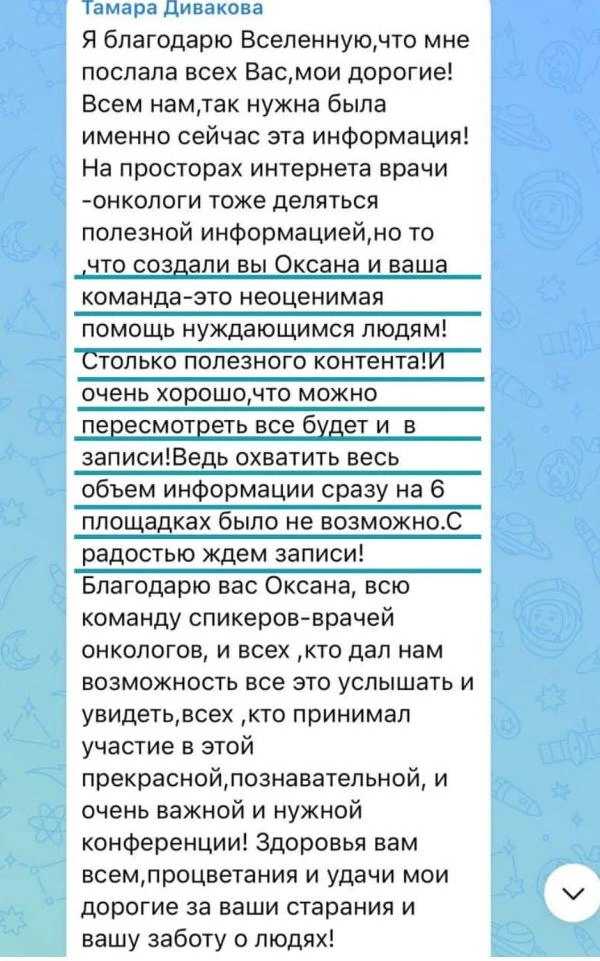 Тамара Дивакова
Я благодарю Вселенную,что мне послала всех Вас,мои дорогие! Всем нам,так нужна была именно сейчас эта информация! На просторах интернета врачи -онкологи тоже деляться полезной информацией,но то ,что создали вы Оксана и ваша команда-это неоценимая помощь нуждающимся людям! Столько полезного контента!И очень хорошо,что можно пересмотреть все будет и в записи!Ведь охватить весь объем информации сразу на 6 площадках было не возможно.С радостью ждем записи! Благодарю вас Оксана, всю команду спикеров-врачей онкологов, и всех ,кто дал нам возможность все это услышать и увидеть,всех ,кто принимал участие в этой прекрасной,познавательной, и очень важной и нужной конференции! Здоровья вам всем,процветания и удачи мои дорогие за ваши старания и вашу заботу о людях!